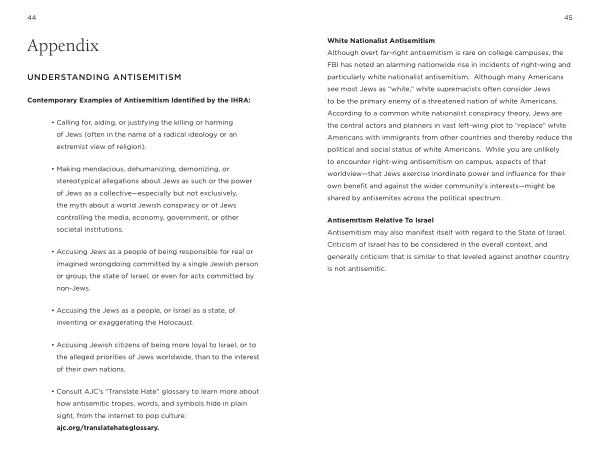 44

Appendix

UNDERSTANDING ANTISEMITISM

Contemporary Examples of Antisemitism Identified by the IHRA:

• Calling for, aiding, or justifying the killing or harming of Jews (often in the name of a radical ideology or an extremist view of religion).

• Making mendacious, dehumanizing, demonizing, or stereotypical allegations about Jews as such or the power of Jews as a collective—especially but not exclusively, the myth about a world Jewish conspiracy or of Jews controlling the media, economy, government, or other societal institutions.

• Accusing Jews as a people of being responsible for real or imagined wrongdoing committed by a single Jewish person or group, the state of Israel, or even for acts committed by non-Jews.

• Accusing the Jews as a people, or Israel as a state, of inventing or exaggerating the Holocaust.

• Accusing Jewish citizens of being more loyal to Israel, or to the alleged priorities of Jews worldwide, than to the interest of their own nations.

• Consult AJC's "Translate Hate" glossary to learn more about how antisemitic tropes, words, and symbols hide in plain sight, from the internet to pop culture: ajc.org/translatehateglossary.

45

White Nationalist Antisemitism
Although overt far-right antisemitism is rare on college campuses, the FBI has noted an alarming nationwide rise in incidents of right-wing and particularly white nationalist antisemitism. Although many Americans see most Jews as "white," white supremacists often consider Jews to be the primary enemy of a threatened nation of white Americans. According to a common white nationalist conspiracy theory, Jews are the central actors and planners in vast left-wing plot to "replace" white Americans with immigrants from other countries and thereby reduce the political and social status of white Americans. While you are unlikely to encounter right-wing antisemitism on campus, aspects of that worldview—that Jews exercise inordinate power and influence for their own benefit and against the wider community's interests—might be shared by antisemites across the political spectrum.

Antisemitism Relative To Israel
Antisemitism may also manifest itself with regard to the State of Israel. Criticism of Israel has to be considered in the overall context, and generally criticism that is similar to that leveled against another country is not antisemitic.